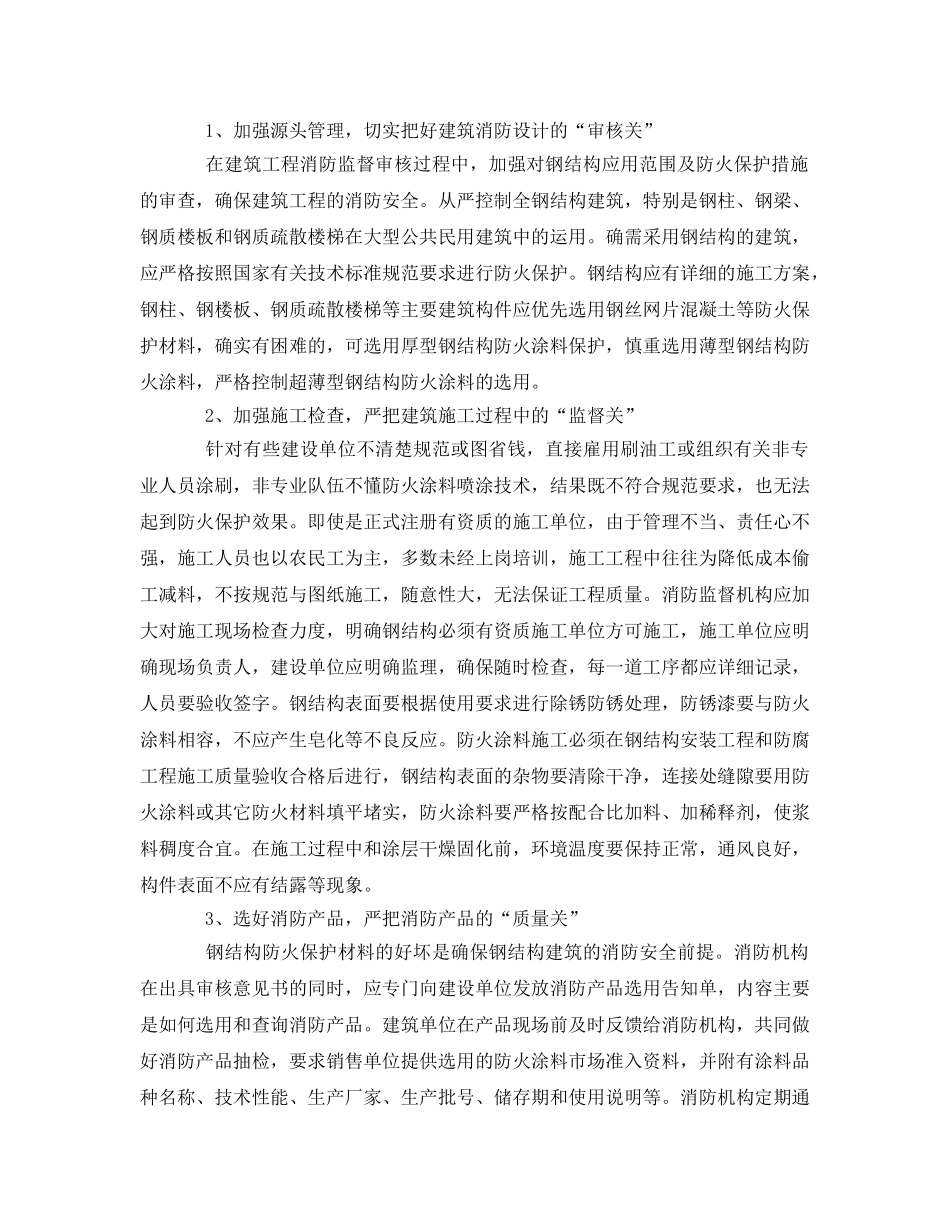 1、加强源头管理，切实把好建筑消防设计的“审核关”

在建筑工程消防监督审核过程中，加强对钢结构应用范围及防火保护措施的审查，确保建筑工程的消防安全。从严控制全钢结构建筑，特别是钢柱、钢梁、钢质楼板和钢质疏散楼梯在大型公共民用建筑中的运用。确需采用钢结构的建筑，应严格按照国家有关技术标准规范要求进行防火保护。钢结构应有详细的施工方案，钢柱、钢楼板、钢质疏散楼梯等主要建筑构件应优先选用钢丝网片混凝土等防火保护材料，确实有困难的，可选用厚型钢结构防火涂料保护，慎重选用薄型钢结构防火涂料，严格控制超薄型钢结构防火涂料的选用。

2、加强施工检查，严把建筑施工过程中的“监督关”

针对有些建设单位不清楚规范或图省钱，直接雇用刷油工或组织有关非专业人员涂刷，非专业队伍不懂防火涂料喷涂技术，结果既不符合规范要求，也无法起到防火保护效果。即使是正式注册有资质的施工单位，由于管理不当、责任心不强，施工人员也以农民工为主，多数未经上岗培训，施工工程中往往为降低成本偷工减料，不按规范与图纸施工，随意性大，无法保证工程质量。消防监督机构应加大对施工现场检查力度，明确钢结构必须有资质施工单位方可施工，施工单位应明确现场负责人，建设单位应明确监理，确保随时检查，每一道工序都应详细记录，人员要验收签字。钢结构表面要根据使用要求进行除锈防锈处理，防锈漆要与防火涂料相容，不应产生皂化等不良反应。防火涂料施工必须在钢结构安装工程和防腐工程施工质量验收合格后进行，钢结构表面的杂物要清除干净，连接处缝隙要用防火涂料或其它防火材料填平堵实，防火涂料要严格按配合比加料、加稀释剂，使浆料稠度合宜。在施工过程中和涂层干燥固化前，环境温度要保持正常，通风良好，构件表面不应有结露等现象。

3、选好消防产品，严把消防产品的“质量关”

钢结构防火保护材料的好坏是确保钢结构建筑的消防安全前提。消防机构在出具审核意见书的同时，应专门向建设单位发放消防产品选用告知单，内容主要是如何选用和查询消防产品。建筑单位在产品现场前及时反馈给消防机构，共同做好消防产品抽检，要求销售单位提供选用的防火涂料市场准入资料，并附有涂料品种名称、技术性能、生产厂家、生产批号、储存期和使用说明等。消防机构定期通